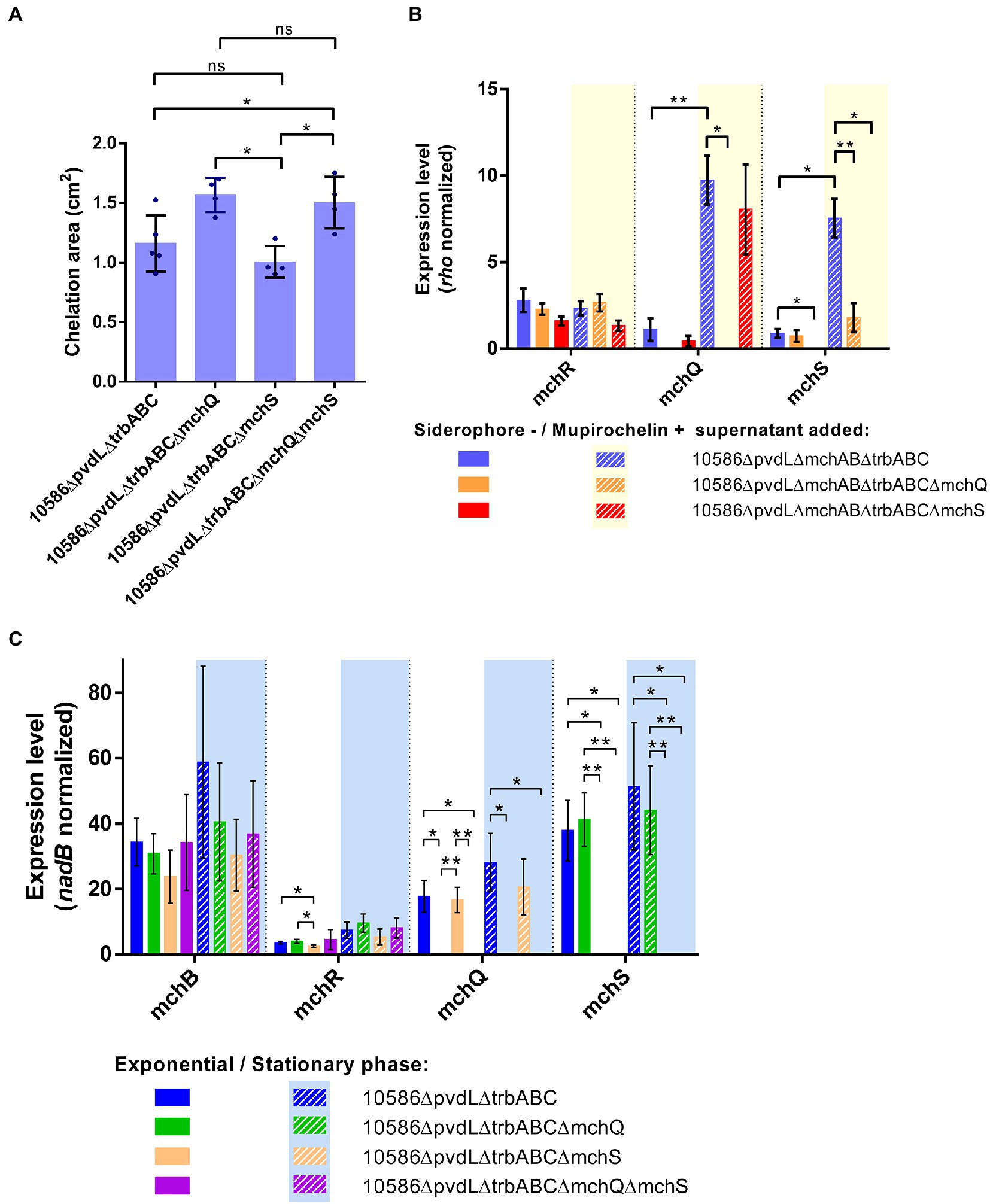 A

ns
ns
*
*
*

Chelation area (cm$^2$)
2.0
1.5
1.0
0.5
0.0

10586ΔpvdLΔtrbABC
10586ΔpvdLΔtrbABCΔmchQ
10586ΔpvdLΔtrbABCΔmchS
10586ΔpvdLΔtrbABCΔmchQΔmchS

B

Expression level (rho normalized)
15
10
5
0

**
*
*
**
*
*

mchR
mchQ
mchS

Siderophore - / Mupirochelin + supernatant added:
10586ΔpvdLΔmchABΔtrbABC
10586ΔpvdLΔmchABΔtrbABCΔmchQ
10586ΔpvdLΔmchABΔtrbABCΔmchS

C

Expression level (nadB normalized)
80
60
40
20
0

*
*
*
*
**
**
*
*
*
*
**
**
*
*
**
**

mchB
mchR
mchQ
mchS

Exponential / Stationary phase:
10586ΔpvdLΔtrbABC
10586ΔpvdLΔtrbABCΔmchQ
10586ΔpvdLΔtrbABCΔmchS
10586ΔpvdLΔtrbABCΔmchQΔmchS